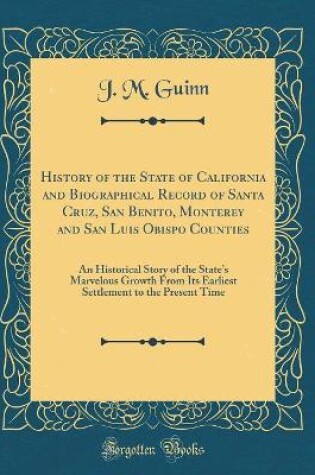 J. M. Guinn

History of the State of California and Biographical Record of Santa Cruz, San Benito, Monterey and San Luis Obispo Counties

An Historical Story of the State's Marvelous Growth From Its Earliest Settlement to the Present Time

Forgotten Books